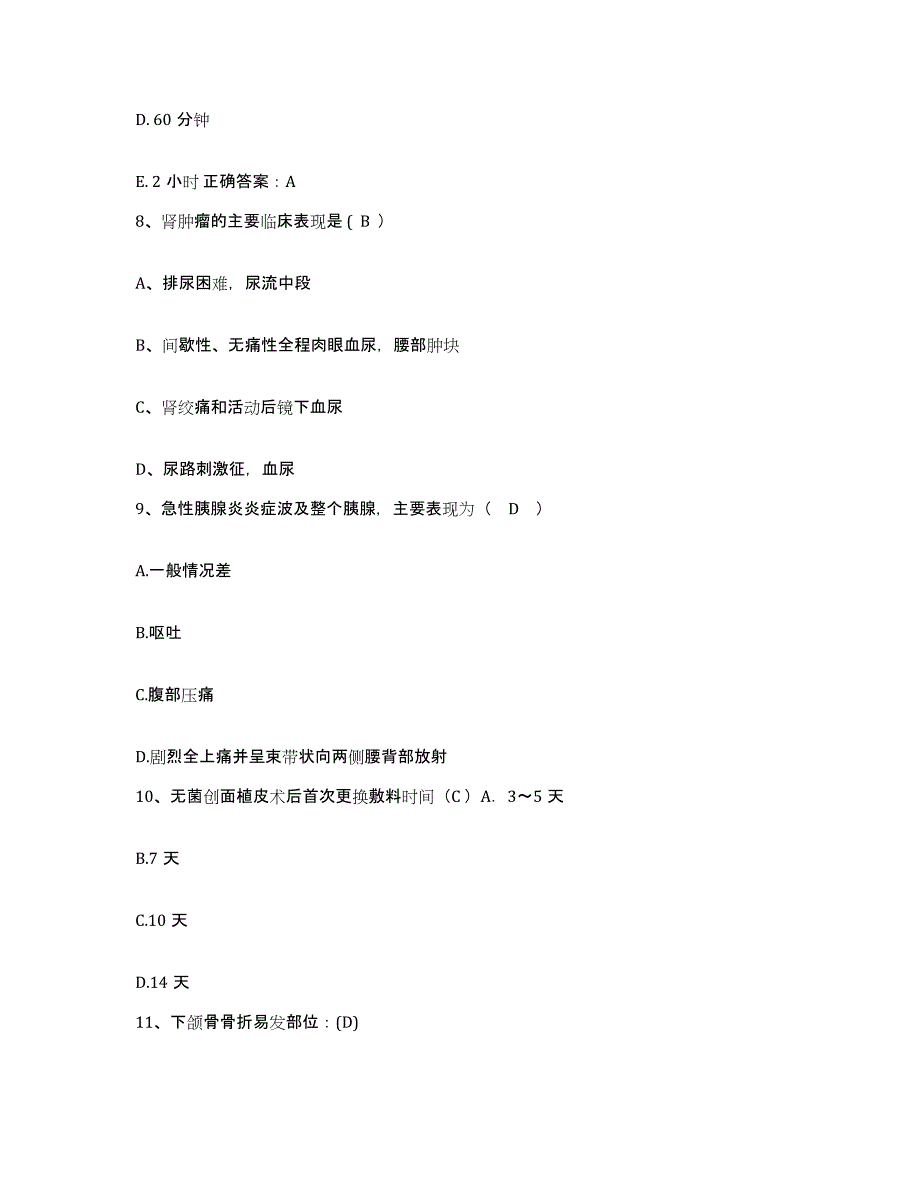 D. 60 分钟

E. 2 小时 正确答案：A

8、肾肿瘤的主要临床表现是 ( B )

A、排尿困难，尿流中段

B、间歇性、无痛性全程肉眼血尿，腰部肿块

C、肾绞痛和活动后镜下血尿

D、尿路刺激征，血尿

9、急性胰腺炎炎症波及整个胰腺，主要表现为（ D ）

A.一般情况差

B.呕吐

C.腹部压痛

D.剧烈全上痛并呈束带状向两侧腰背部放射

10、无菌创面植皮术后首次更换敷料时间（C）A. 3～5 天

B.7 天

C.10 天

D.14 天

11、下颌骨骨折易发部位：(D)